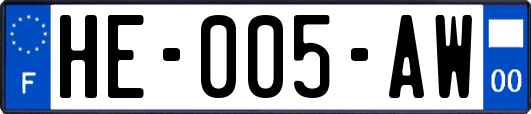 F

HE-005-AW

00